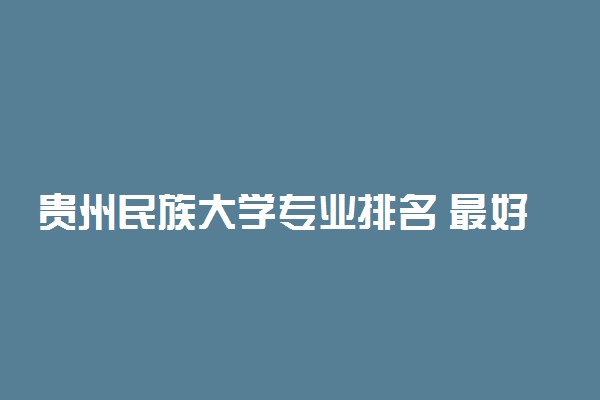 贵州民族大学专业排名 最好